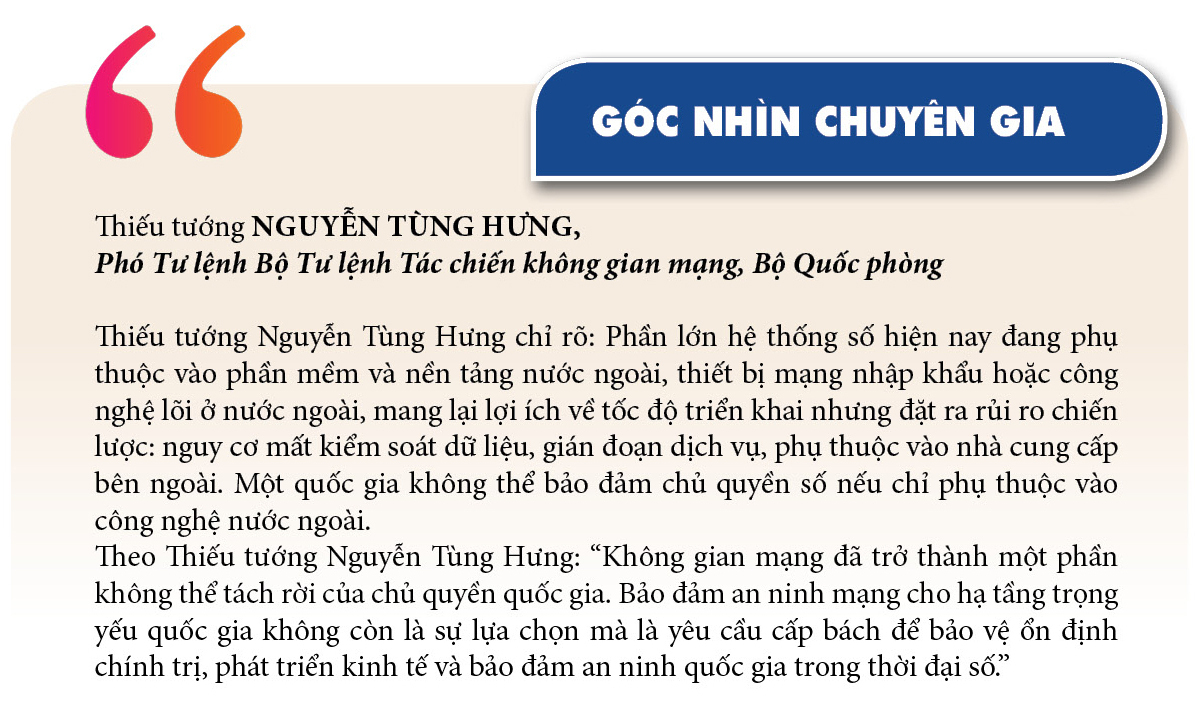 GÓC NHÌN CHUYÊN GIA

Thiếu tướng NGUYỄN TÙNG HƯNG,
Phó Tư lệnh Bộ Tư lệnh Tác chiến không gian mạng, Bộ Quốc phòng

Thiếu tướng Nguyễn Tùng Hưng chỉ rõ: Phần lớn hệ thống số hiện nay đang phụ thuộc vào phần mềm và nền tảng nước ngoài, thiết bị mạng nhập khẩu hoặc công nghệ lõi ở nước ngoài, mang lại lợi ích về tốc độ triển khai nhưng đặt ra rủi ro chiến lược: nguy cơ mất kiểm soát dữ liệu, gián đoạn dịch vụ, phụ thuộc vào nhà cung cấp bên ngoài. Một quốc gia không thể bảo đảm chủ quyền số nếu chỉ phụ thuộc vào công nghệ nước ngoài.
Theo Thiếu tướng Nguyễn Tùng Hưng: “Không gian mạng đã trở thành một phần không thể tách rời của chủ quyền quốc gia. Bảo đảm an ninh mạng cho hạ tầng trọng yếu quốc gia không còn là sự lựa chọn mà là yêu cầu cấp bách để bảo vệ ổn định chính trị, phát triển kinh tế và bảo đảm an ninh quốc gia trong thời đại số.”